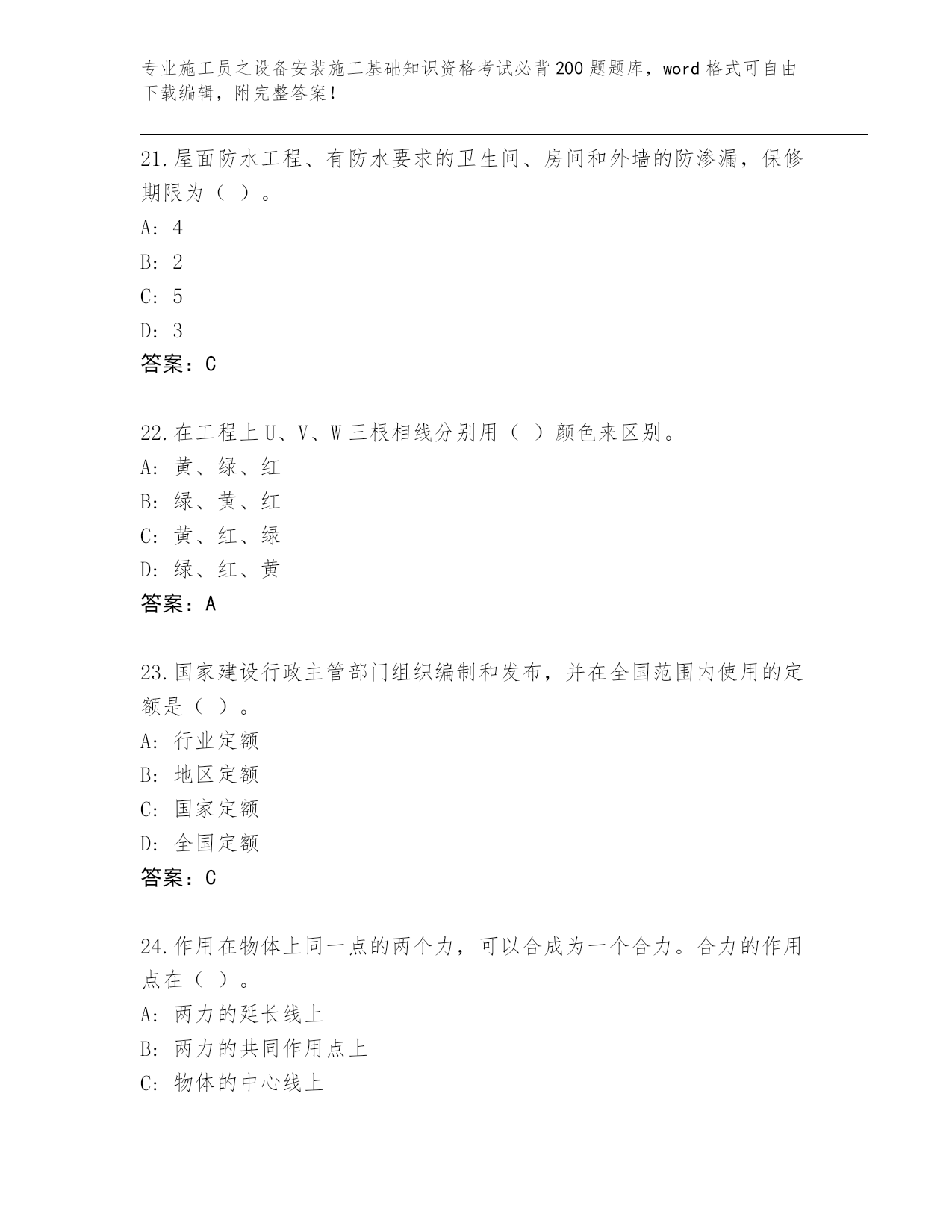 专业施工员之设备安装施工基础知识资格考试必背200题题库，word格式可自由下载编辑，附完整答案！

21.屋面防水工程、有防水要求的卫生间、房间和外墙的防渗漏，保修期限为（ ）。
A: 4
B: 2
C: 5
D: 3
答案：C

22.在工程上U、V、W三根相线分别用（ ）颜色来区别。
A: 黄、绿、红
B: 绿、黄、红
C: 黄、红、绿
D: 绿、红、黄
答案：A

23.国家建设行政主管部门组织编制和发布，并在全国范围内使用的定额是（ ）。
A: 行业定额
B: 地区定额
C: 国家定额
D: 全国定额
答案：C

24.作用在物体上同一点的两个力，可以合成为一个合力。合力的作用点在（ ）。
A: 两力的延长线上
B: 两力的共同作用点上
C: 物体的中心线上